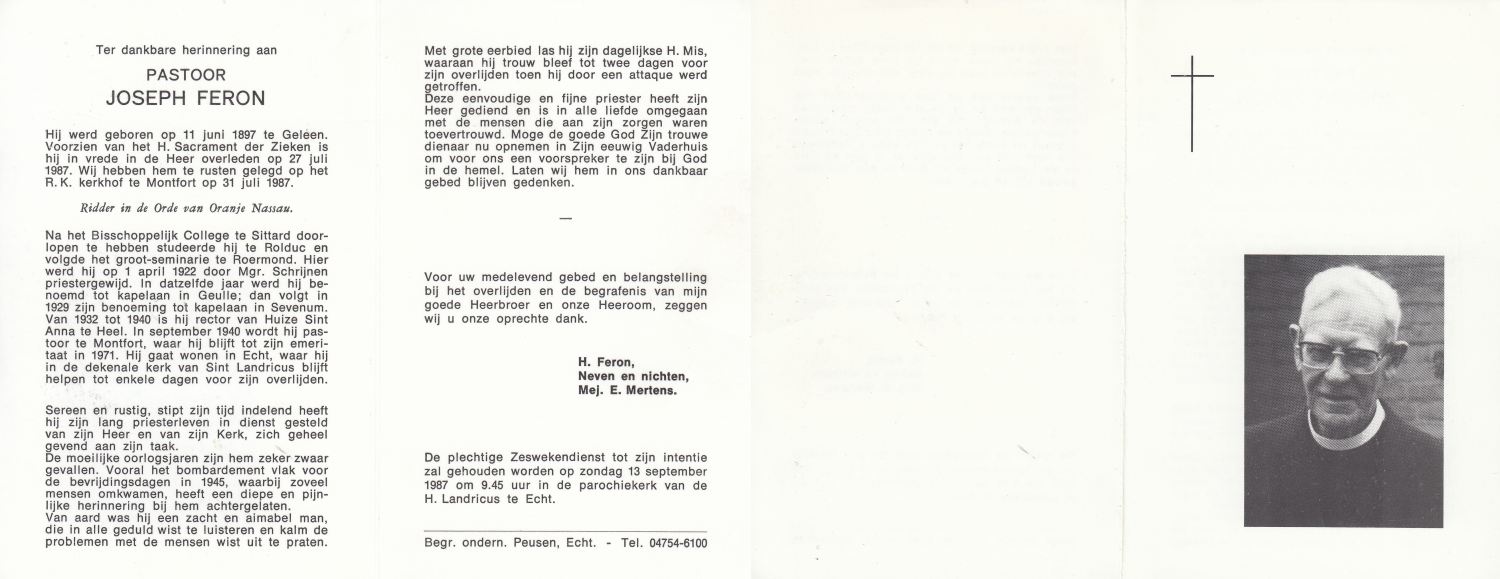 Ter dankbare herinnering aan

PASTOOR
JOSEPH FERON

Hij werd geboren op 11 juni 1897 te Geleen. Voorzien van het H. Sacrament der Zieken is hij in vrede in de Heer overleden op 27 juli 1987. Wij hebben hem te rusten gelegd op het R.K. kerkhof te Montfort op 31 juli 1987.

Ridder in de Orde van Oranje Nassau.

Na het Bisschoppelijk College te Sittard doorlopen te hebben studeerde hij te Rolduc en volgde het groot-seminarie te Roermond. Hier werd hij op 1 april 1922 door Mgr. Schrijnen priestergewijd. In datzelfde jaar werd hij benoemd tot kapelaan in Geulle; dan volgt in 1929 zijn benoeming tot kapelaan in Sevenum. Van 1932 tot 1940 is hij rector van Huize Sint Anna te Heel. In september 1940 wordt hij pastoor te Montfort, waar hij blijft tot zijn emeritaat in 1971. Hij gaat wonen in Echt, waar hij in de dekenale kerk van Sint Landricus blijft helpen tot enkele dagen voor zijn overlijden.

Sereen en rustig, stipt zijn tijd indelend heeft hij zijn lang priesterleven in dienst gesteld van zijn Heer en van zijn Kerk, zich geheel gevend aan zijn taak.
De moeilijke oorlogsjaren zijn hem zeker zwaar gevallen. Vooral het bombardement vlak voor de bevrijdingsdagen in 1945, waarbij zoveel mensen omkwamen, heeft een diepe en pijnlijke herinnering bij hem achtergelaten.
Van aard was hij een zacht en aimabel man, die in alle geduld wist te luisteren en kalm de problemen met de mensen wist uit te praten.

Met grote eerbied las hij zijn dagelijkse H. Mis, waaraan hij trouw bleef tot twee dagen voor zijn overlijden toen hij door een attaque werd getroffen.
Deze eenvoudige en fijne priester heeft zijn Heer gediend en is in alle liefde omgegaan met de mensen die aan zijn zorgen waren toevertrouwd. Moge de goede God Zijn trouwe dienaar nu opnemen in Zijn eeuwig Vaderhuis om voor ons een voorspreker te zijn bij God in de hemel. Laten wij hem in ons dankbaar gebed blijven gedenken.

—

Voor uw medelevend gebed en belangstelling bij het overlijden en de begrafenis van mijn goede Heerbroer en onze Heeroom, zeggen wij u onze oprechte dank.

H. Feron,
Neven en nichten,
Mej. E. Mertens.

De plechtige Zeswekendienst tot zijn intentie zal gehouden worden op zondag 13 september 1987 om 9.45 uur in de parochiekerk van de H. Landricus te Echt.

Begr. ondern. Peusen, Echt. - Tel. 04754-6100